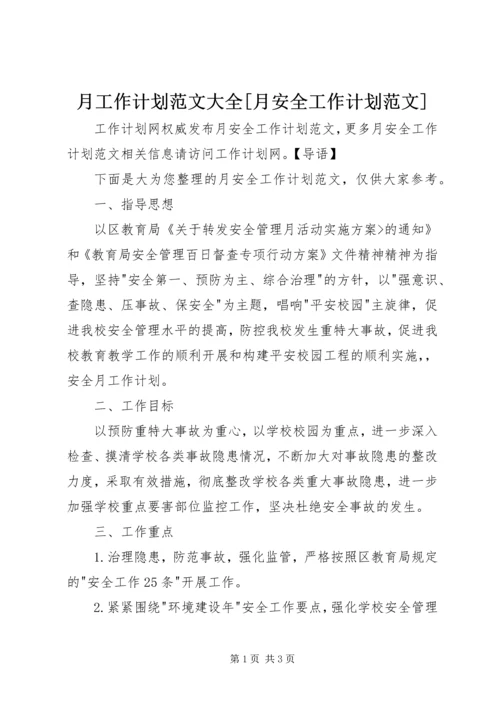 月工作计划范文大全[月安全工作计划范文]

工作计划网权威发布月安全工作计划范文，更多月安全工作计划范文相关信息请访问工作计划网。【导语】

下面是大为您整理的月安全工作计划范文，仅供大家参考。

一、指导思想

以区教育局《关于转发安全管理月活动实施方案>的通知》和《教育局安全管理百日督查专项行动方案》文件精神精神为指导，坚持"安全第一、预防为主、综合治理"的方针，以"强意识、查隐患、压事故、保安全"为主题，唱响"平安校园"主旋律，促进我校安全管理水平的提高，防控我校发生重特大事故，促进我校教育教学工作的顺利开展和构建平安校园工程的顺利实施，，安全月工作计划。

二、工作目标

以预防重特大事故为重心，以学校校园为重点，进一步深入检查、摸清学校各类事故隐患情况，不断加大对事故隐患的整改力度，采取有效措施，彻底整改学校各类重大事故隐患，进一步加强学校重点要害部位监控工作，坚决杜绝安全事故的发生。

三、工作重点

1.治理隐患，防范事故，强化监管，严格按照区教育局规定的"安全工作25条"开展工作。

2.紧紧围绕"环境建设年"安全工作要点，强化学校安全管理

第1页 共3页